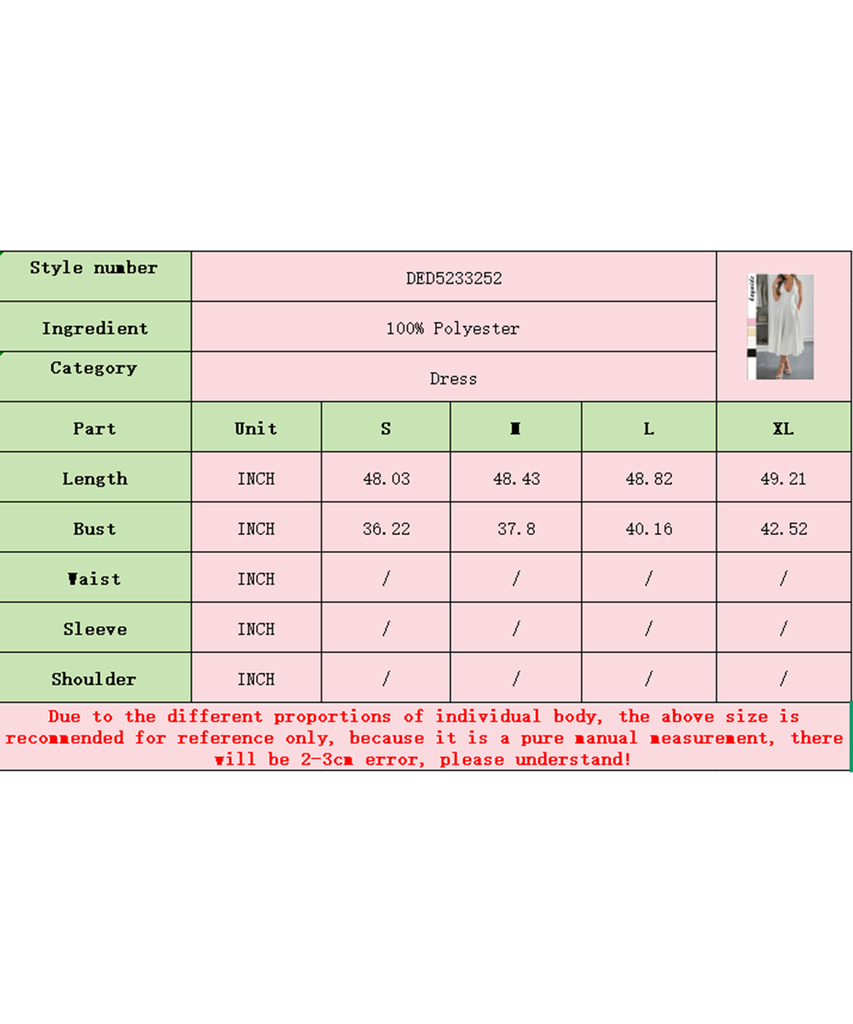 | Style number | DED5233252 | | | | |
|---|---|---|---|---|---|
| Ingredient | 100% Polyester | | | | |
| Category | Dress | | | | |
| Part | Unit | S | M | L | XL |
| Length | INCH | 48.03 | 48.43 | 48.82 | 49.21 |
| Bust | INCH | 36.22 | 37.8 | 40.16 | 42.52 |
| Waist | INCH | / | / | / | / |
| Sleeve | INCH | / | / | / | / |
| Shoulder | INCH | / | / | / | / |

Due to the different proportions of individual body, the above size is recommended for reference only, because it is a pure manual measurement, there will be 2-3cm error, please understand!